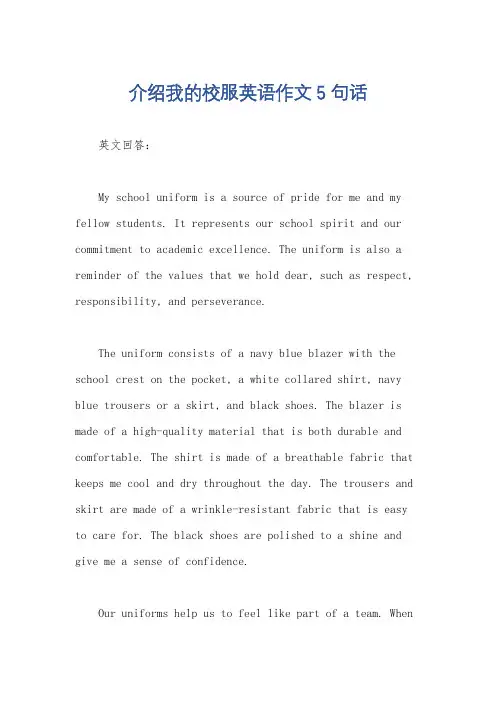 介绍我的校服英语作文 5 句话

英文回答：

My school uniform is a source of pride for me and my fellow students. It represents our school spirit and our commitment to academic excellence. The uniform is also a reminder of the values that we hold dear, such as respect, responsibility, and perseverance.

The uniform consists of a navy blue blazer with the school crest on the pocket, a white collared shirt, navy blue trousers or a skirt, and black shoes. The blazer is made of a high-quality material that is both durable and comfortable. The shirt is made of a breathable fabric that keeps me cool and dry throughout the day. The trousers and skirt are made of a wrinkle-resistant fabric that is easy to care for. The black shoes are polished to a shine and give me a sense of confidence.

Our uniforms help us to feel like part of a team. When